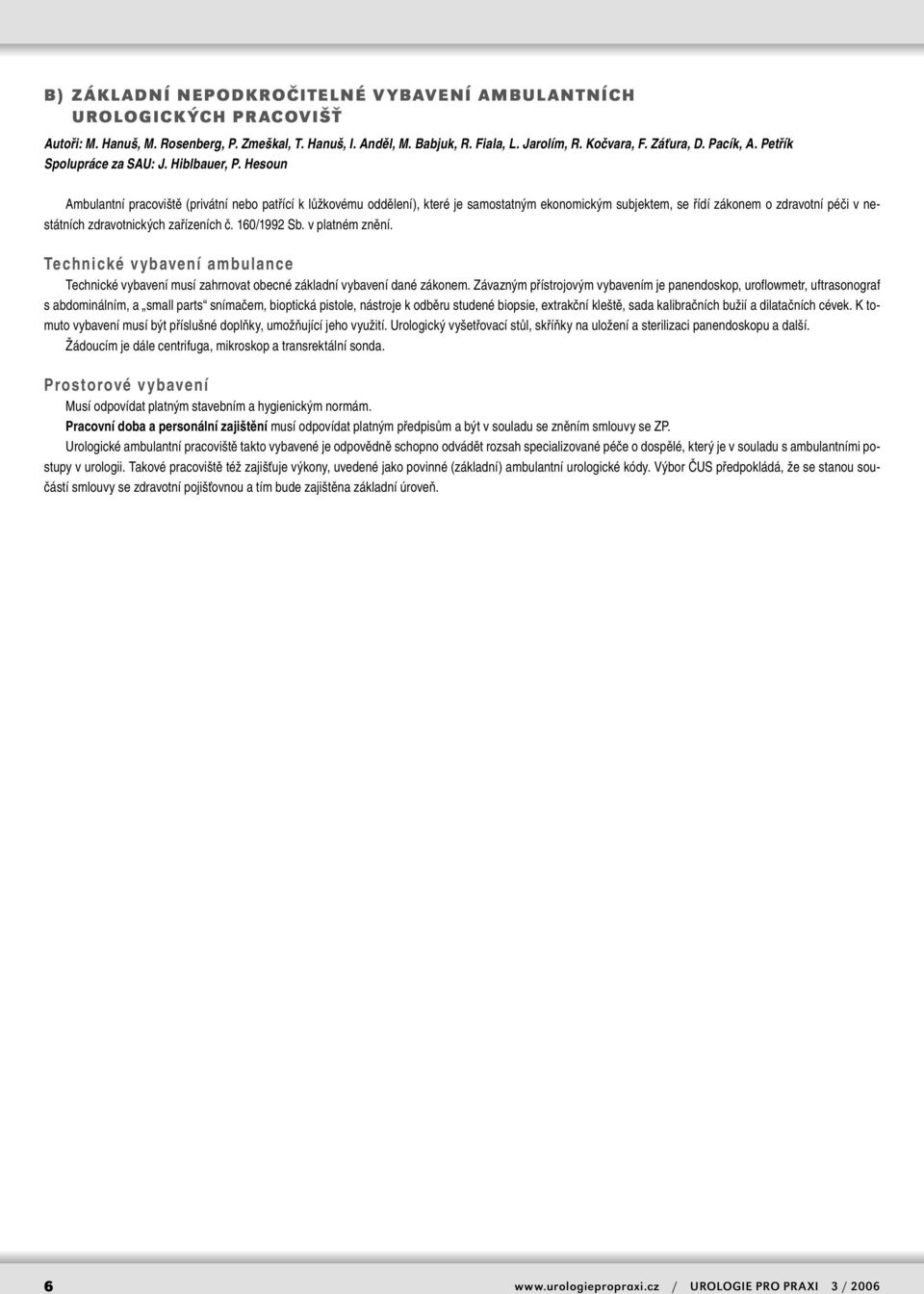 B) ZÁKLADNÍ NEPODKROČITELNÉ VYBAVENÍ AMBULANTNÍCH UROLOGICKÝCH PRACOVIŠŤ

Autoři: M. Hanuš, M. Rosenberg, P. Zmeškal, T. Hanuš, I. Anděl, M. Babjuk, R. Fiala, L. Jarolím, R. Kočvara, F. Záťura, D. Pacík, A. Petřík
Spolupráce za SAU: J. Hiblbauer, P. Hesoun

Ambulantní pracoviště (privátní nebo patřící k lůžkovému oddělení), které je samostatným ekonomickým subjektem, se řídí zákonem o zdravotní péči v nestátních zdravotnických zařízeních č. 160/1992 Sb. v platném znění.

Technické vybavení ambulance

Technické vybavení musí zahrnovat obecné základní vybavení dané zákonem. Závazným přístrojovým vybavením je panendoskop, uroflowmetr, uftrasonograf s abdominálním, a „small parts“ snímačem, bioptická pistole, nástroje k odběru studené biopsie, extrakční kleště, sada kalibračních bužií a dilatačních cévek. K tomuto vybavení musí být příslušné doplňky, umožňující jeho využití. Urologický vyšetřovací stůl, skříňky na uložení a sterilizaci panendoskopu a další.

Žádoucím je dále centrifuga, mikroskop a transrektální sonda.

Prostorové vybavení

Musí odpovídat platným stavebním a hygienickým normám.

Pracovní doba a personální zajištění musí odpovídat platným předpisům a být v souladu se zněním smlouvy se ZP.

Urologické ambulantní pracoviště takto vybavené je odpovědně schopno odvádět rozsah specializované péče o dospělé, který je v souladu s ambulantními postupy v urologii. Takové pracoviště též zajišťuje výkony, uvedené jako povinné (základní) ambulantní urologické kódy. Výbor ČUS předpokládá, že se stanou součástí smlouvy se zdravotní pojišťovnou a tím bude zajištěna základní úroveň.

6 www.urologiepropraxi.cz / UROLOGIE PRO PRAXI 3 / 2006